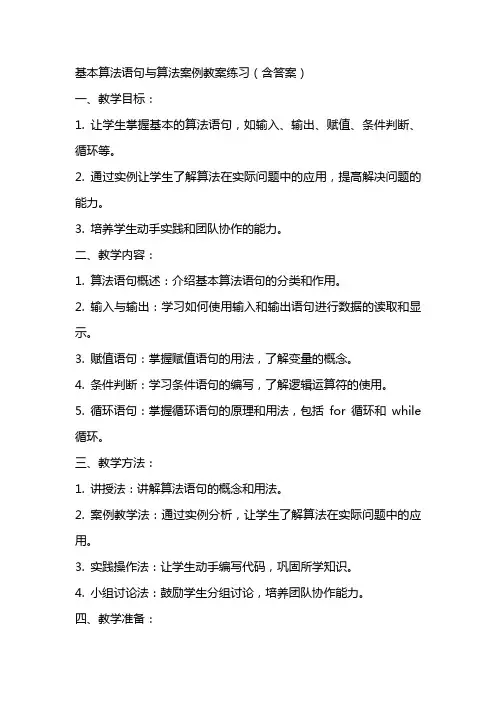 基本算法语句与算法案例教案练习（含答案）

一、教学目标：

1. 让学生掌握基本的算法语句，如输入、输出、赋值、条件判断、循环等。

2. 通过实例让学生了解算法在实际问题中的应用，提高解决问题的能力。

3. 培养学生动手实践和团队协作的能力。

二、教学内容：

1. 算法语句概述：介绍基本算法语句的分类和作用。

2. 输入与输出：学习如何使用输入和输出语句进行数据的读取和显示。

3. 赋值语句：掌握赋值语句的用法，了解变量的概念。

4. 条件判断：学习条件语句的编写，了解逻辑运算符的使用。

5. 循环语句：掌握循环语句的原理和用法，包括 for 循环和 while 循环。

三、教学方法：

1. 讲授法：讲解算法语句的概念和用法。

2. 案例教学法：通过实例分析，让学生了解算法在实际问题中的应用。

3. 实践操作法：让学生动手编写代码，巩固所学知识。

4. 小组讨论法：鼓励学生分组讨论，培养团队协作能力。

四、教学准备：